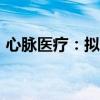 心脉医疗：拟